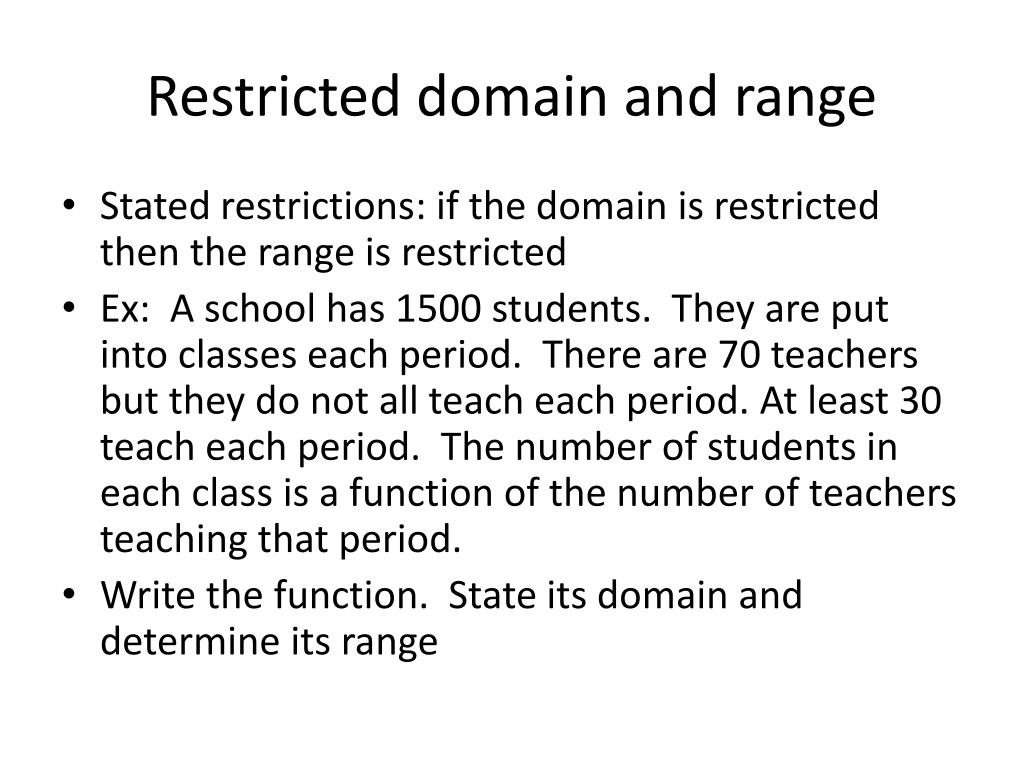 Restricted domain and range

• Stated restrictions: if the domain is restricted then the range is restricted
• Ex: A school has 1500 students. They are put into classes each period. There are 70 teachers but they do not all teach each period. At least 30 teach each period. The number of students in each class is a function of the number of teachers teaching that period.
• Write the function. State its domain and determine its range